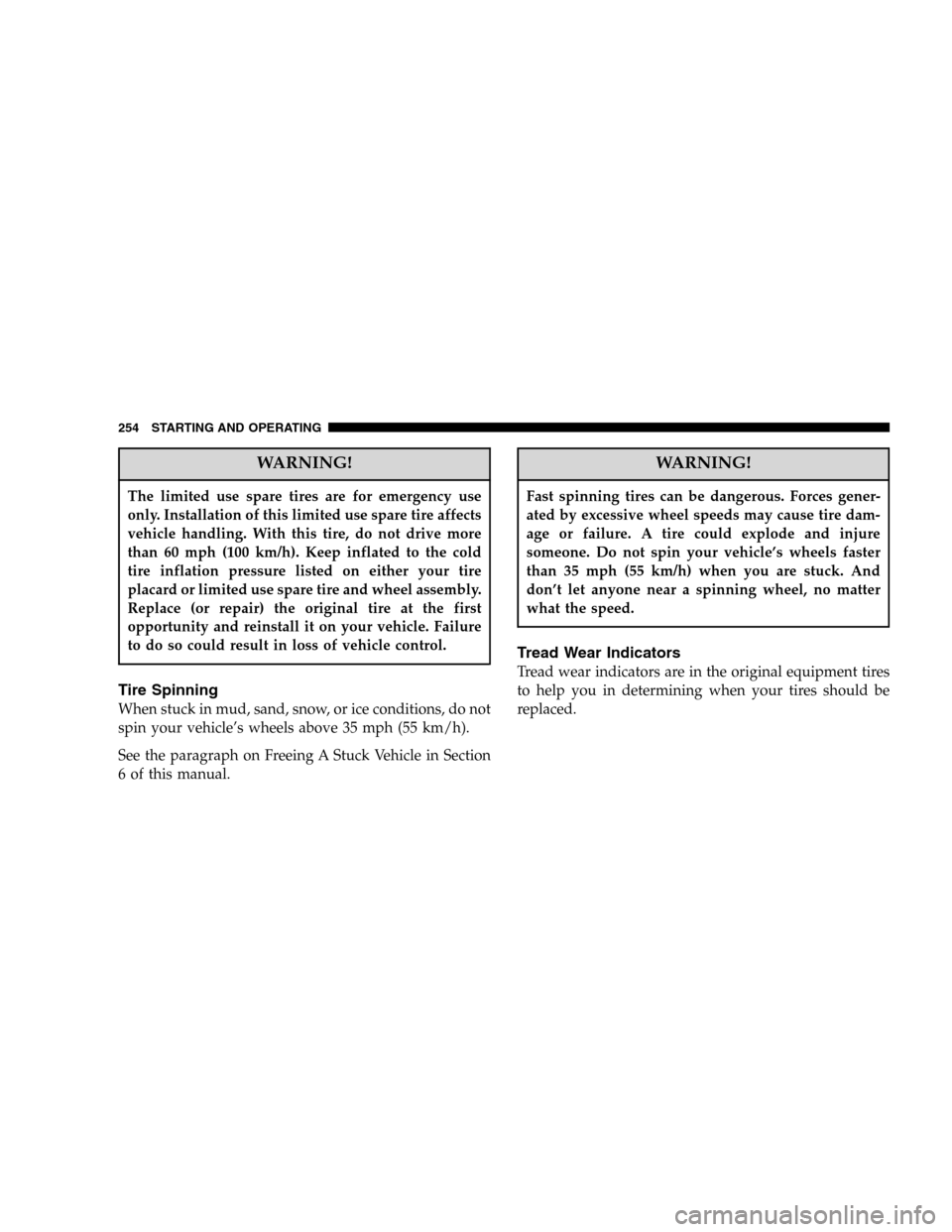 254 STARTING AND OPERATING

WARNING!

The limited use spare tires are for emergency use only. Installation of this limited use spare tire affects vehicle handling. With this tire, do not drive more than 60 mph (100 km/h). Keep inflated to the cold tire inflation pressure listed on either your tire placard or limited use spare tire and wheel assembly. Replace (or repair) the original tire at the first opportunity and reinstall it on your vehicle. Failure to do so could result in loss of vehicle control.

Tire Spinning

When stuck in mud, sand, snow, or ice conditions, do not spin your vehicle's wheels above 35 mph (55 km/h).

See the paragraph on Freeing A Stuck Vehicle in Section 6 of this manual.

WARNING!

Fast spinning tires can be dangerous. Forces generated by excessive wheel speeds may cause tire damage or failure. A tire could explode and injure someone. Do not spin your vehicle's wheels faster than 35 mph (55 km/h) when you are stuck. And don't let anyone near a spinning wheel, no matter what the speed.

Tread Wear Indicators

Tread wear indicators are in the original equipment tires to help you in determining when your tires should be replaced.

carmanualsonline.info